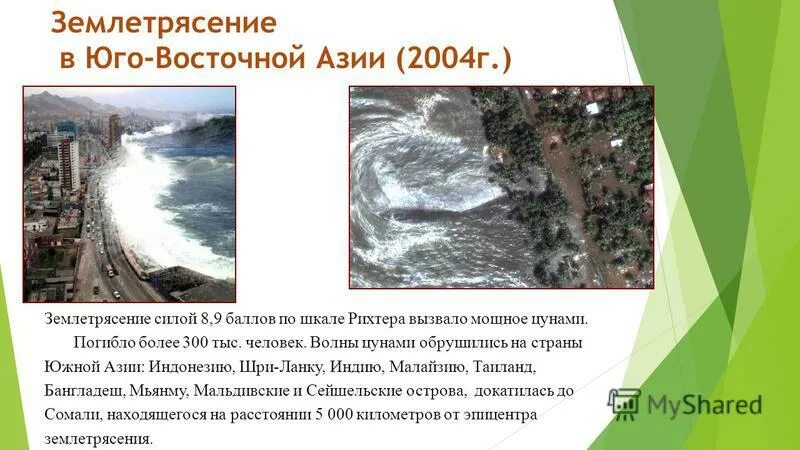 Землетрясение
в Юго-Восточной Азии (2004г.)

Землетрясение силой 8,9 баллов по шкале Рихтера вызвало мощное цунами.
Погибло более 300 тыс. человек. Волны цунами обрушились на страны Южной Азии: Индонезию, Шри-Ланку, Индию, Малайзию, Таиланд, Бангладеш, Мьянму, Мальдивские и Сейшельские острова, докатилась до Сомали, находящегося на расстоянии 5 000 километров от эпицентра землетрясения.

MyShared